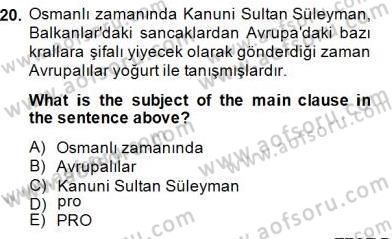 20. Osmanlı zamanında Kanuni Sultan Süleyman, Balkanlar'daki sancaklardan Avrupa'daki bazı krallara şifalı yiyecek olarak gönderdiği zaman Avrupalılar yoğurt ile tanışmışlardır.

What is the subject of the main clause in the sentence above?

A) Osmanlı zamanında
B) Avrupalılar
C) Kanuni Sultan Süleyman
D) pro
E) PRO

www.aofsoru.com